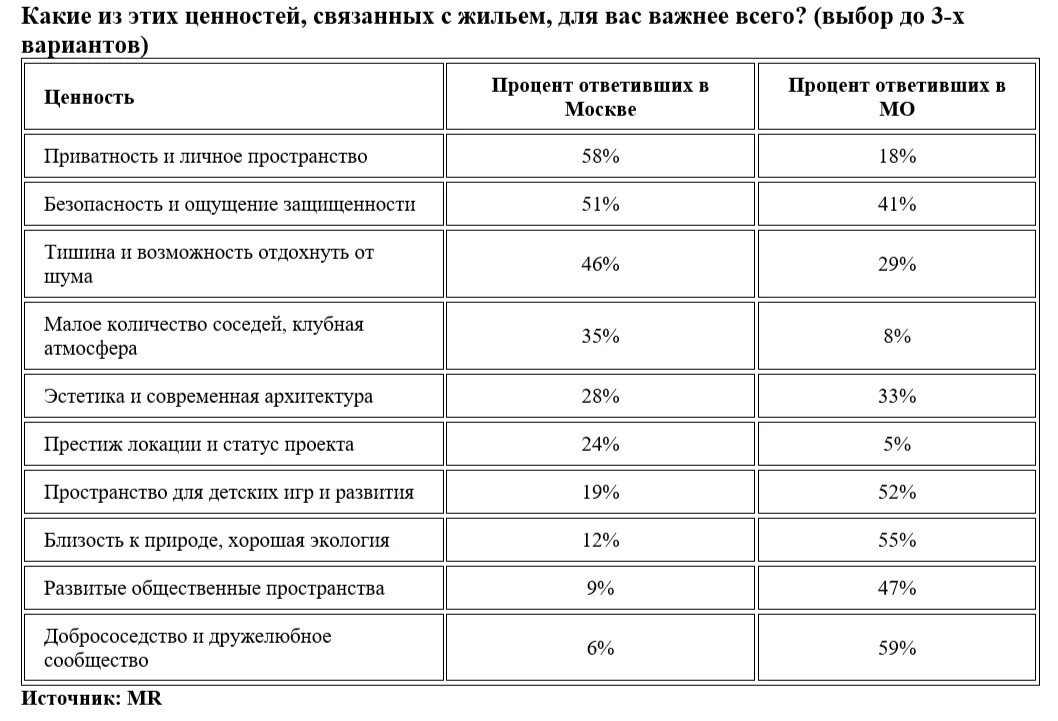 Какие из этих ценностей, связанных с жильем, для вас важнее всего? (выбор до 3-х вариантов)

| Ценность | Процент ответивших в Москве | Процент ответивших в МО |
|---|---|---|
| Приватность и личное пространство | 58% | 18% |
| Безопасность и ощущение защищенности | 51% | 41% |
| Тишина и возможность отдохнуть от шума | 46% | 29% |
| Малое количество соседей, клубная атмосфера | 35% | 8% |
| Эстетика и современная архитектура | 28% | 33% |
| Престиж локации и статус проекта | 24% | 5% |
| Пространство для детских игр и развития | 19% | 52% |
| Близость к природе, хорошая экология | 12% | 55% |
| Развитые общественные пространства | 9% | 47% |
| Добрососедство и дружелюбное сообщество | 6% | 59% |

Источник: MR